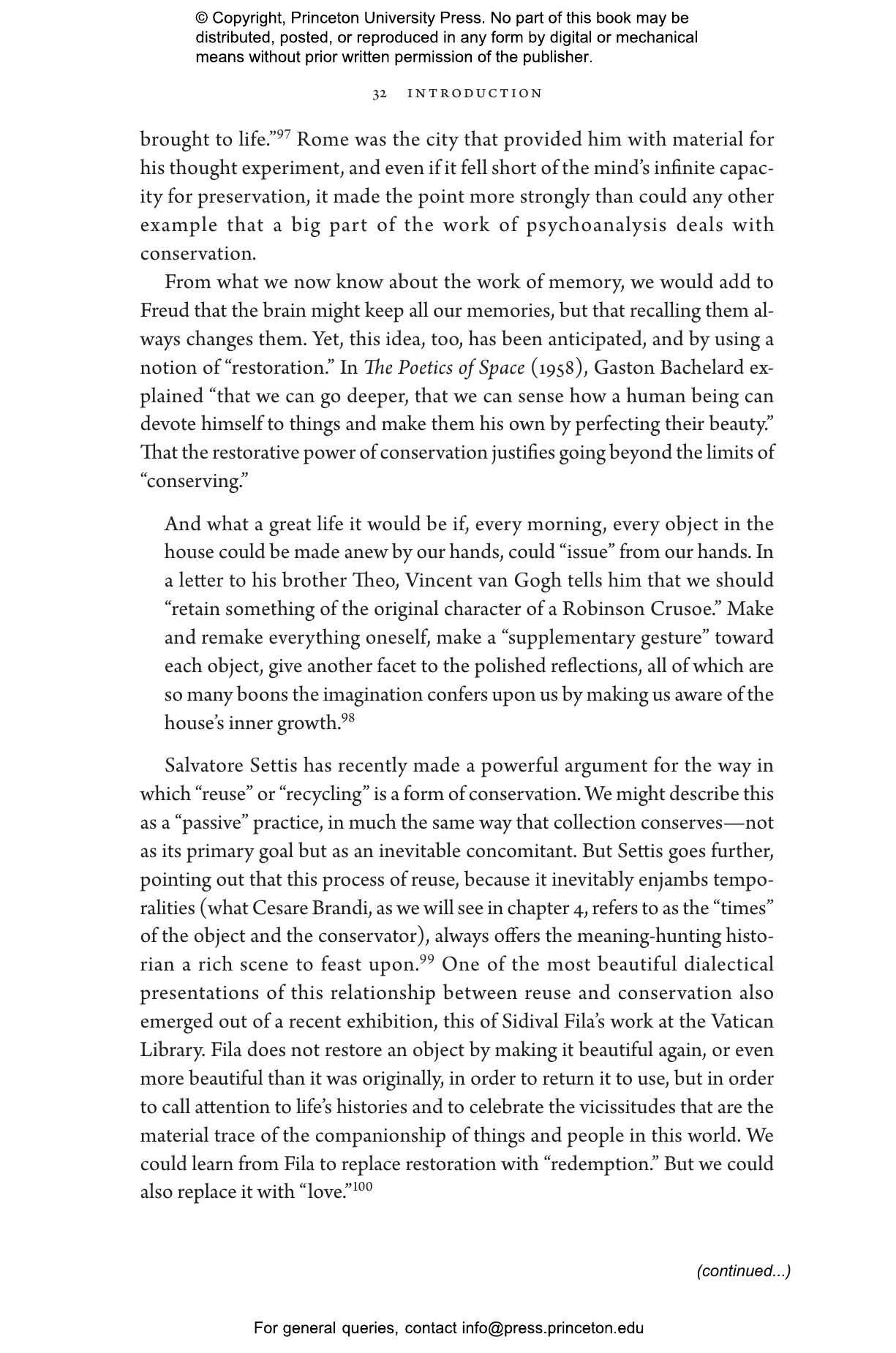 © Copyright, Princeton University Press. No part of this book may be distributed, posted, or reproduced in any form by digital or mechanical means without prior written permission of the publisher.

32 INTRODUCTION

brought to life."$^{97}$ Rome was the city that provided him with material for his thought experiment, and even if it fell short of the mind's infinite capacity for preservation, it made the point more strongly than could any other example that a big part of the work of psychoanalysis deals with conservation.

From what we now know about the work of memory, we would add to Freud that the brain might keep all our memories, but that recalling them always changes them. Yet, this idea, too, has been anticipated, and by using a notion of "restoration." In The Poetics of Space (1958), Gaston Bachelard explained "that we can go deeper, that we can sense how a human being can devote himself to things and make them his own by perfecting their beauty." That the restorative power of conservation justifies going beyond the limits of "conserving."

And what a great life it would be if, every morning, every object in the house could be made anew by our hands, could "issue" from our hands. In a letter to his brother Theo, Vincent van Gogh tells him that we should "retain something of the original character of a Robinson Crusoe." Make and remake everything oneself, make a "supplementary gesture" toward each object, give another facet to the polished reflections, all of which are so many boons the imagination confers upon us by making us aware of the house's inner growth.$^{98}$

Salvatore Settis has recently made a powerful argument for the way in which "reuse" or "recycling" is a form of conservation. We might describe this as a "passive" practice, in much the same way that collection conserves—not as its primary goal but as an inevitable concomitant. But Settis goes further, pointing out that this process of reuse, because it inevitably enjambs temporalities (what Cesare Brandi, as we will see in chapter 4, refers to as the "times" of the object and the conservator), always offers the meaning-hunting historian a rich scene to feast upon.$^{99}$ One of the most beautiful dialectical presentations of this relationship between reuse and conservation also emerged out of a recent exhibition, this of Sidival Fila's work at the Vatican Library. Fila does not restore an object by making it beautiful again, or even more beautiful than it was originally, in order to return it to use, but in order to call attention to life's histories and to celebrate the vicissitudes that are the material trace of the companionship of things and people in this world. We could learn from Fila to replace restoration with "redemption." But we could also replace it with "love."$^{100}$

(continued...)

For general queries, contact info@press.princeton.edu